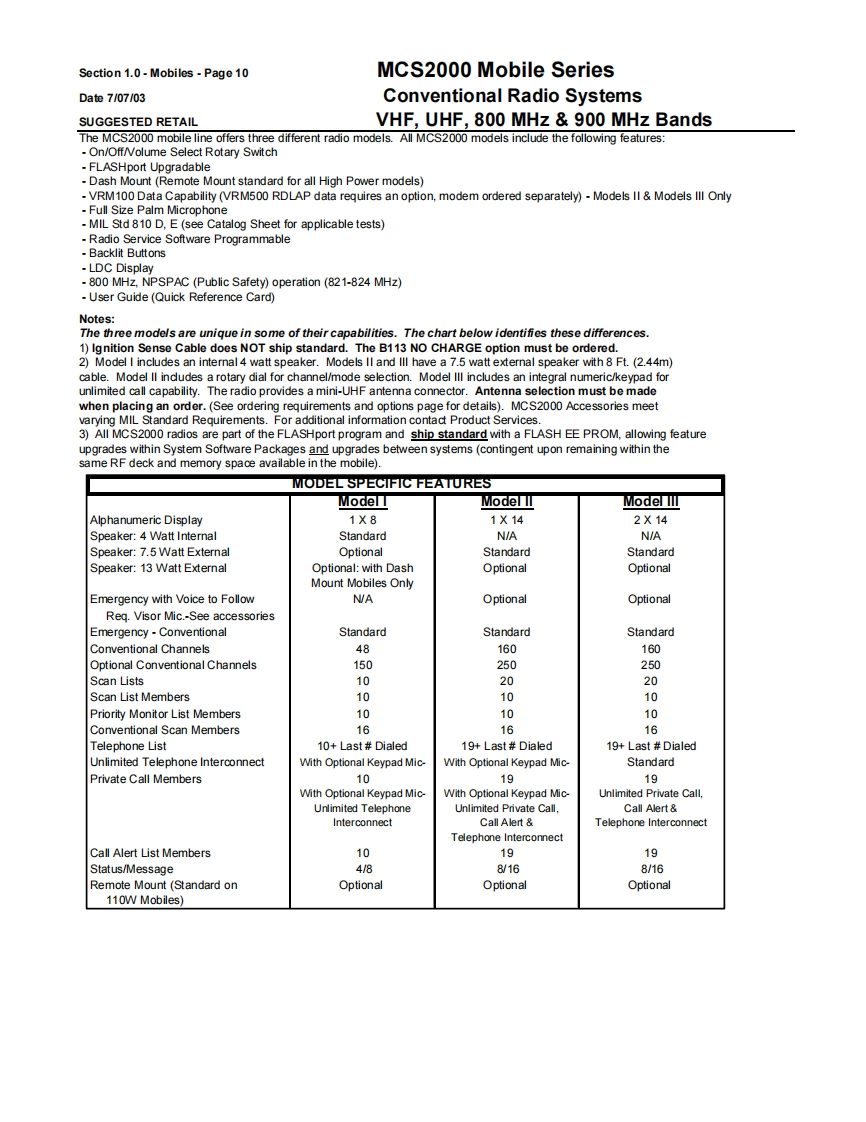 Section 1.0 - Mobiles - Page 10

Date 7/07/03

SUGGESTED RETAIL

MCS2000 Mobile Series
Conventional Radio Systems
VHF, UHF, 800 MHz & 900 MHz Bands

The MCS2000 mobile line offers three different radio models. All MCS2000 models include the following features:
- On/Off/Volume Select Rotary Switch
- FLASHport Upgradable
- Dash Mount (Remote Mount standard for all High Power models)
- VRM100 Data Capability (VRM500 RDLAP data requires an option, modem ordered separately) - Models II & Models III Only
- Full Size Palm Microphone
- MIL Std 810 D, E (see Catalog Sheet for applicable tests)
- Radio Service Software Programmable
- Backlit Buttons
- LDC Display
- 800 MHz, NPSPAC (Public Safety) operation (821-824 MHz)
- User Guide (Quick Reference Card)

Notes:
The three models are unique in some of their capabilities. The chart below identifies these differences.
1) Ignition Sense Cable does NOT ship standard. The B113 NO CHARGE option must be ordered.
2) Model I includes an internal 4 watt speaker. Models II and III have a 7.5 watt external speaker with 8 Ft. (2.44m) cable. Model II includes a rotary dial for channel/mode selection. Model III includes an integral numeric/keypad for unlimited call capability. The radio provides a mini-UHF antenna connector. Antenna selection must be made when placing an order. (See ordering requirements and options page for details). MCS2000 Accessories meet varying MIL Standard Requirements. For additional information contact Product Services.
3) All MCS2000 radios are part of the FLASHport program and ship standard with a FLASH EE PROM, allowing feature upgrades within System Software Packages and upgrades between systems (contingent upon remaining within the same RF deck and memory space available in the mobile).

MODEL SPECIFIC FEATURES

| | Model I | Model II | Model III |
|---|---|---|---|
| Alphanumeric Display | 1 X 8 | 1 X 14 | 2 X 14 |
| Speaker: 4 Watt Internal | Standard | N/A | N/A |
| Speaker: 7.5 Watt External | Optional | Standard | Standard |
| Speaker: 13 Watt External | Optional: with Dash Mount Mobiles Only | Optional | Optional |
| Emergency with Voice to Follow Req. Visor Mic.-See accessories | N/A | Optional | Optional |
| Emergency - Conventional | Standard | Standard | Standard |
| Conventional Channels | 48 | 160 | 160 |
| Optional Conventional Channels | 150 | 250 | 250 |
| Scan Lists | 10 | 20 | 20 |
| Scan List Members | 10 | 10 | 10 |
| Priority Monitor List Members | 10 | 10 | 10 |
| Conventional Scan Members | 16 | 16 | 16 |
| Telephone List | 10+ Last # Dialed | 19+ Last # Dialed | 19+ Last # Dialed |
| Unlimited Telephone Interconnect | With Optional Keypad Mic- | With Optional Keypad Mic- | Standard |
| Private Call Members | 10 With Optional Keypad Mic- Unlimited Telephone Interconnect | 19 With Optional Keypad Mic- Unlimited Private Call, Call Alert & Telephone Interconnect | 19 Unlimited Private Call, Call Alert & Telephone Interconnect |
| Call Alert List Members | 10 | 19 | 19 |
| Status/Message | 4/8 | 8/16 | 8/16 |
| Remote Mount (Standard on 110W Mobiles) | Optional | Optional | Optional |